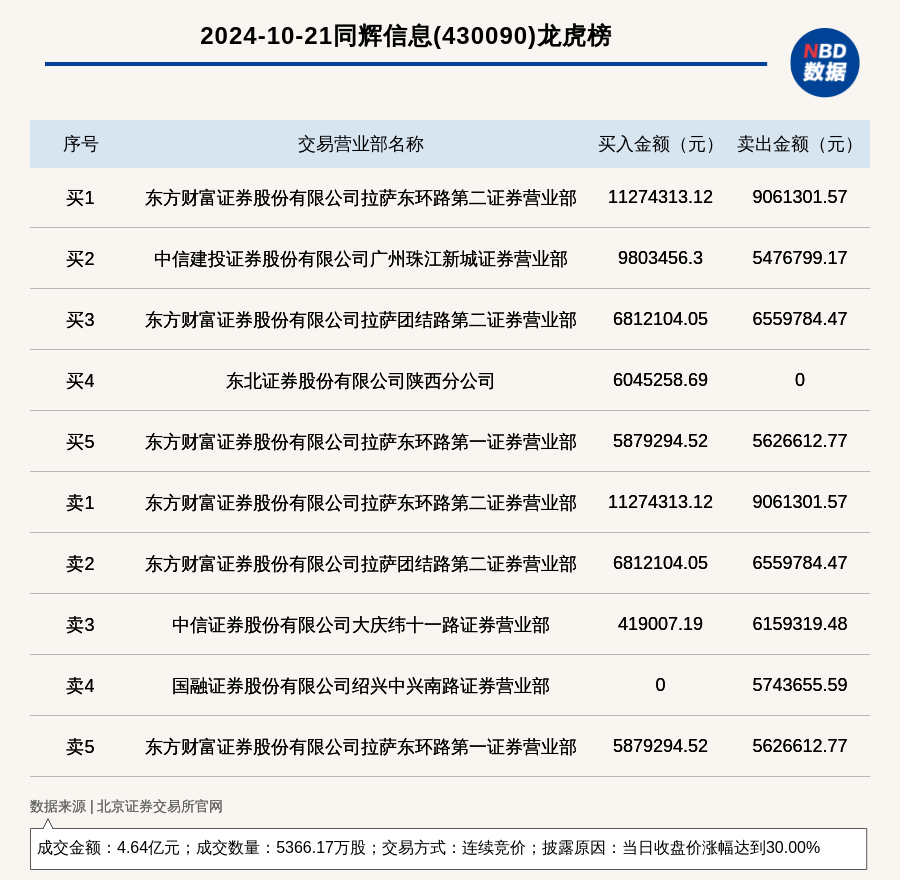 2024-10-21同辉信息(430090)龙虎榜

NBD
数据

| 序号 | 交易营业部名称 | 买入金额（元） | 卖出金额（元） |
|---|---|---|---|
| 买1 | 东方财富证券股份有限公司拉萨东环路第二证券营业部 | 11274313.12 | 9061301.57 |
| 买2 | 中信建投证券股份有限公司广州珠江新城证券营业部 | 9803456.3 | 5476799.17 |
| 买3 | 东方财富证券股份有限公司拉萨团结路第二证券营业部 | 6812104.05 | 6559784.47 |
| 买4 | 东北证券股份有限公司陕西分公司 | 6045258.69 | 0 |
| 买5 | 东方财富证券股份有限公司拉萨东环路第一证券营业部 | 5879294.52 | 5626612.77 |
| 卖1 | 东方财富证券股份有限公司拉萨东环路第二证券营业部 | 11274313.12 | 9061301.57 |
| 卖2 | 东方财富证券股份有限公司拉萨团结路第二证券营业部 | 6812104.05 | 6559784.47 |
| 卖3 | 中信证券股份有限公司大庆纬十一路证券营业部 | 419007.19 | 6159319.48 |
| 卖4 | 国融证券股份有限公司绍兴中兴南路证券营业部 | 0 | 5743655.59 |
| 卖5 | 东方财富证券股份有限公司拉萨东环路第一证券营业部 | 5879294.52 | 5626612.77 |

数据来源 | 北京证券交易所官网

成交金额：4.64亿元；成交数量：5366.17万股；交易方式：连续竞价；披露原因：当日收盘价涨幅达到30.00%